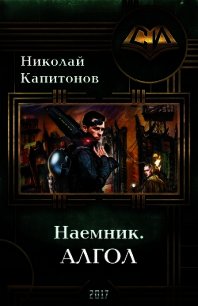 СИ

Николай Капитонов

Наемник.
АЛГОЛ

2017